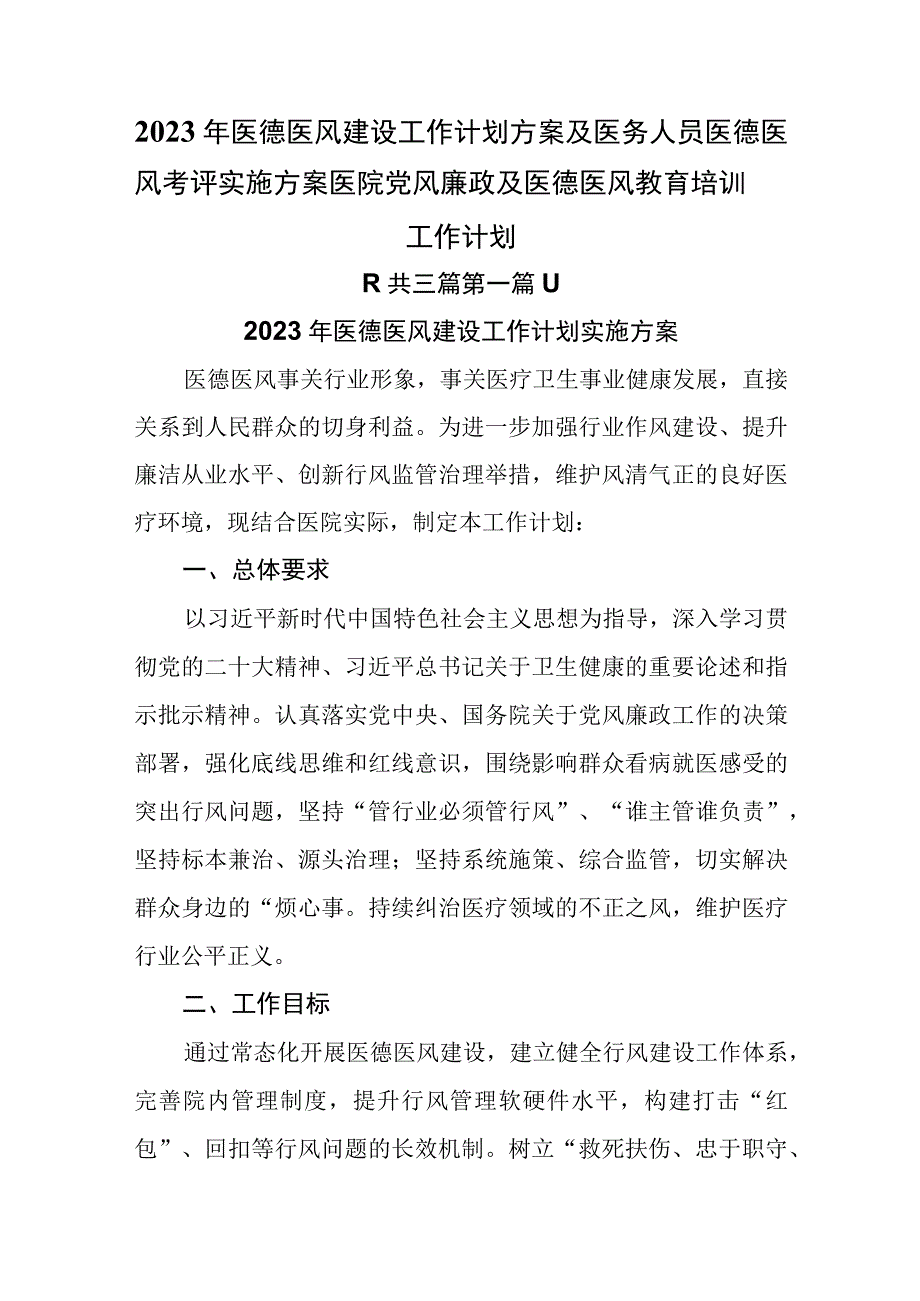 2023年医德医风建设工作计划方案及医务人员医德医风考评实施方案医院党风廉政及医德医风教育培训工作计划

R共三篇第一篇U

2023年医德医风建设工作计划实施方案

医德医风事关行业形象，事关医疗卫生事业健康发展，直接关系到人民群众的切身利益。为进一步加强行业作风建设、提升廉洁从业水平、创新行风监管治理举措，维护风清气正的良好医疗环境，现结合医院实际，制定本工作计划：

一、总体要求

以习近平新时代中国特色社会主义思想为指导，深入学习贯彻党的二十大精神、习近平总书记关于卫生健康的重要论述和指示批示精神。认真落实党中央、国务院关于党风廉政工作的决策部署，强化底线思维和红线意识，围绕影响群众看病就医感受的突出行风问题，坚持“管行业必须管行风”、“谁主管谁负责”，坚持标本兼治、源头治理；坚持系统施策、综合监管，切实解决群众身边的“烦心事。持续纠治医疗领域的不正之风，维护医疗行业公平正义。

二、工作目标

通过常态化开展医德医风建设，建立健全行风建设工作体系，完善院内管理制度，提升行风管理软硬件水平，构建打击“红包”、回扣等行风问题的长效机制。树立“救死扶伤、忠于职守、